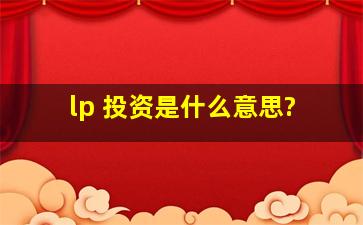 lp 投资是什么意思?